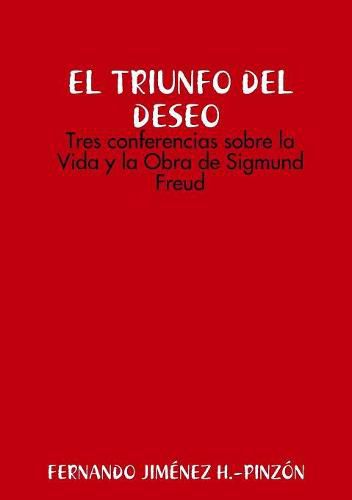 EL TRIUNFO DEL DESEO

Tres conferencias sobre la Vida y la Obra de Sigmund Freud

FERNANDO JIMÉNEZ H.-PINZÓN